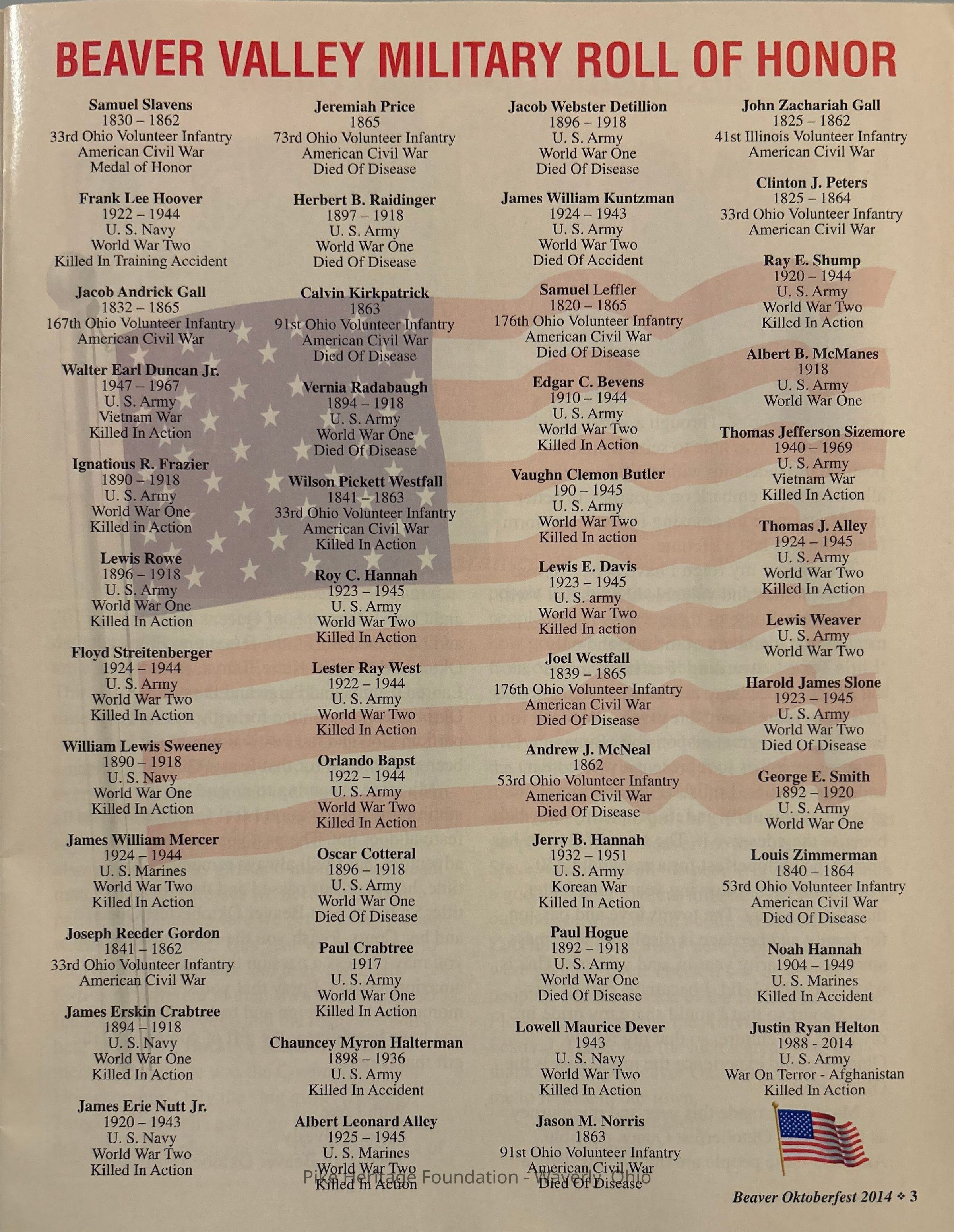 BEAVER VALLEY MILITARY ROLL OF HONOR

Samuel Slavens
1830 – 1862
33rd Ohio Volunteer Infantry
American Civil War
Medal of Honor

Frank Lee Hoover
1922 – 1944
U. S. Navy
World War Two
Killed In Training Accident

Jacob Andrick Gall
1832 – 1865
167th Ohio Volunteer Infantry
American Civil War

Walter Earl Duncan Jr.
1947 – 1967
U. S. Army
Vietnam War
Killed In Action

Ignatious R. Frazier
1890 – 1918
U. S. Army
World War One
Killed in Action

Lewis Rowe
1896 – 1918
U. S. Army
World War One
Killed In Action

Floyd Streitenberger
1924 – 1944
U. S. Army
World War Two
Killed In Action

William Lewis Sweeney
1890 – 1918
U. S. Navy
World War One
Killed In Action

James William Mercer
1924 – 1944
U. S. Marines
World War Two
Killed In Action

Joseph Reeder Gordon
1841 – 1862
33rd Ohio Volunteer Infantry
American Civil War

James Erskin Crabtree
1894 – 1918
U. S. Navy
World War One
Killed In Action

James Erie Nutt Jr.
1920 – 1943
U. S. Navy
World War Two
Killed In Action

Jeremiah Price
1865
73rd Ohio Volunteer Infantry
American Civil War
Died Of Disease

Herbert B. Raidinger
1897 – 1918
U. S. Army
World War One
Died Of Disease

Calvin Kirkpatrick
1863
91st Ohio Volunteer Infantry
American Civil War
Died Of Disease

Vernia Radabaugh
1894 – 1918
U. S. Army
World War One
Died Of Disease

Wilson Pickett Westfall
1841 – 1863
33rd Ohio Volunteer Infantry
American Civil War
Killed In Action

Roy C. Hannah
1923 – 1945
U. S. Army
World War Two
Killed In Action

Lester Ray West
1922 – 1944
U. S. Army
World War Two
Killed In Action

Orlando Bapst
1922 – 1944
U. S. Army
World War Two
Killed In Action

Oscar Cotteral
1896 – 1918
U. S. Army
World War One
Died Of Disease

Paul Crabtree
1917
U. S. Army
World War One
Killed In Action

Chauncey Myron Halterman
1898 – 1936
U. S. Army
Killed In Accident

Albert Leonard Alley
1925 – 1945
U. S. Marines
World War Two
Killed In Action

Jacob Webster Detillion
1896 – 1918
U. S. Army
World War One
Died Of Disease

James William Kuntzman
1924 – 1943
U. S. Army
World War Two
Died Of Accident

Samuel Leffler
1820 – 1865
176th Ohio Volunteer Infantry
American Civil War
Died Of Disease

Edgar C. Bevens
1910 – 1944
U. S. Army
World War Two
Killed In Action

Vaughn Clemon Butler
190 – 1945
U. S. Army
World War Two
Killed In action

Lewis E. Davis
1923 – 1945
U. S. army
World War Two
Killed In action

Joel Westfall
1839 – 1865
176th Ohio Volunteer Infantry
American Civil War
Died Of Disease

Andrew J. McNeal
1862
53rd Ohio Volunteer Infantry
American Civil War
Died Of Disease

Jerry B. Hannah
1932 – 1951
U. S. Army
Korean War
Killed In Action

Paul Hogue
1892 – 1918
U. S. Army
World War One
Died Of Disease

Lowell Maurice Dever
1943
U. S. Navy
World War Two
Killed In Action

Jason M. Norris
1863
91st Ohio Volunteer Infantry
American Civil War
Died Of Disease

John Zachariah Gall
1825 – 1862
41st Illinois Volunteer Infantry
American Civil War

Clinton J. Peters
1825 – 1864
33rd Ohio Volunteer Infantry
American Civil War

Ray E. Shump
1920 – 1944
U. S. Army
World War Two
Killed In Action

Albert B. McManes
1918
U. S. Army
World War One

Thomas Jefferson Sizemore
1940 – 1969
U. S. Army
Vietnam War
Killed In Action

Thomas J. Alley
1924 – 1945
U. S. Army
World War Two
Killed In Action

Lewis Weaver
U. S. Army
World War Two

Harold James Slone
1923 – 1945
U. S. Army
World War Two
Died Of Disease

George E. Smith
1892 – 1920
U. S. Army
World War One

Louis Zimmerman
1840 – 1864
53rd Ohio Volunteer Infantry
American Civil War
Died Of Disease

Noah Hannah
1904 – 1949
U. S. Marines
Killed In Accident

Justin Ryan Helton
1988 - 2014
U. S. Army
War On Terror - Afghanistan
Killed In Action

Pike Heritage Foundation - Waverly, Ohio

Beaver Oktoberfest 2014 ❖ 3